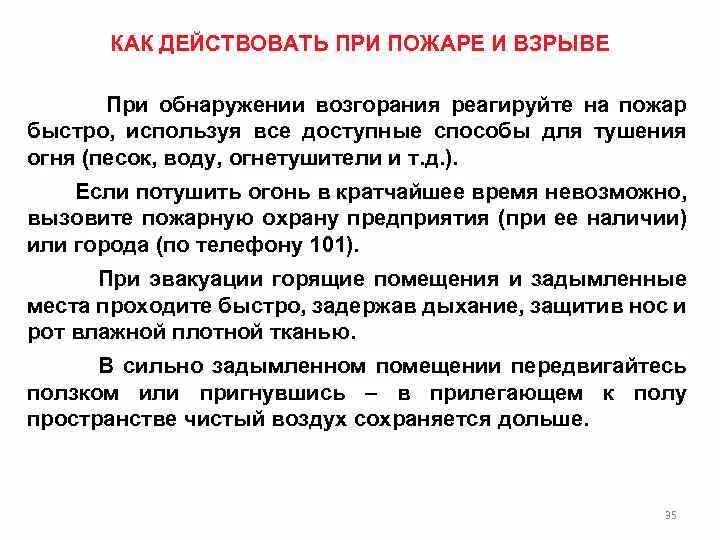 КАК ДЕЙСТВОВАТЬ ПРИ ПОЖАРЕ И ВЗРЫВЕ

При обнаружении возгорания реагируйте на пожар быстро, используя все доступные способы для тушения огня (песок, воду, огнетушители и т.д.).

Если потушить огонь в кратчайшее время невозможно, вызовите пожарную охрану предприятия (при ее наличии) или города (по телефону 101).

При эвакуации горящие помещения и задымленные места проходите быстро, задержав дыхание, защитив нос и рот влажной плотной тканью.

В сильно задымленном помещении передвигайтесь ползком или пригнувшись – в прилегающем к полу пространстве чистый воздух сохраняется дольше.

35